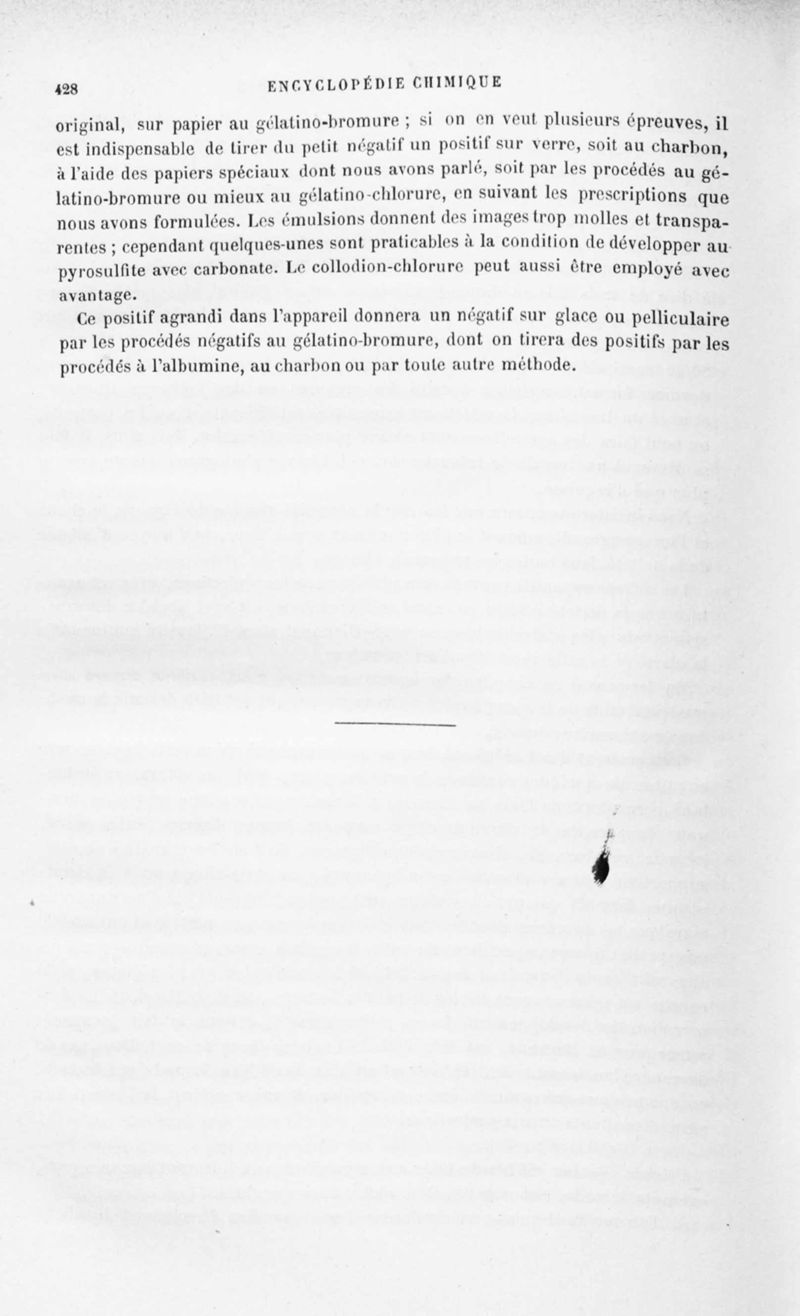 428 ENCYCLOPÉDIE CHIMIQUE

original, sur papier au gélatino-bromure ; si on en veut plusieurs épreuves, il est indispensable de tirer du petit négatif un positif sur verre, soit au charbon, à l'aide des papiers spéciaux dont nous avons parlé, soit par les procédés au gélatino-bromure ou mieux au gélatino-chlorure, en suivant les prescriptions que nous avons formulées. Les émulsions donnent des images trop molles et transparentes ; cependant quelques-unes sont praticables à la condition de développer au pyrosulfite avec carbonate. Le collodion-chlorure peut aussi être employé avec avantage.

Ce positif agrandi dans l'appareil donnera un négatif sur glace ou pelliculaire par les procédés négatifs au gélatino-bromure, dont on tirera des positifs par les procédés à l'albumine, au charbon ou par toute autre méthode.